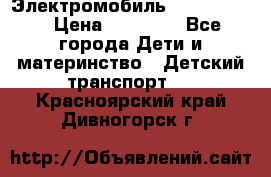 Электромобиль Цена Все города Дети и материнство Детский транспорт

Красноярский край Дивногорск г

http://Объявлений.сайт